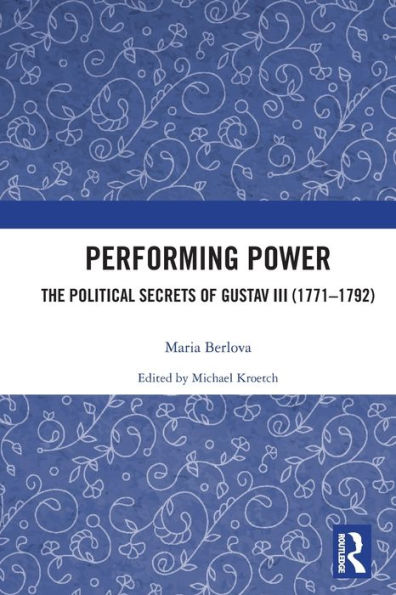 PERFORMING POWER

THE POLITICAL SECRETS OF GUSTAV III (1771–1792)

Maria Berlova

Edited by Michael Kroetch

ROUTLEDGE